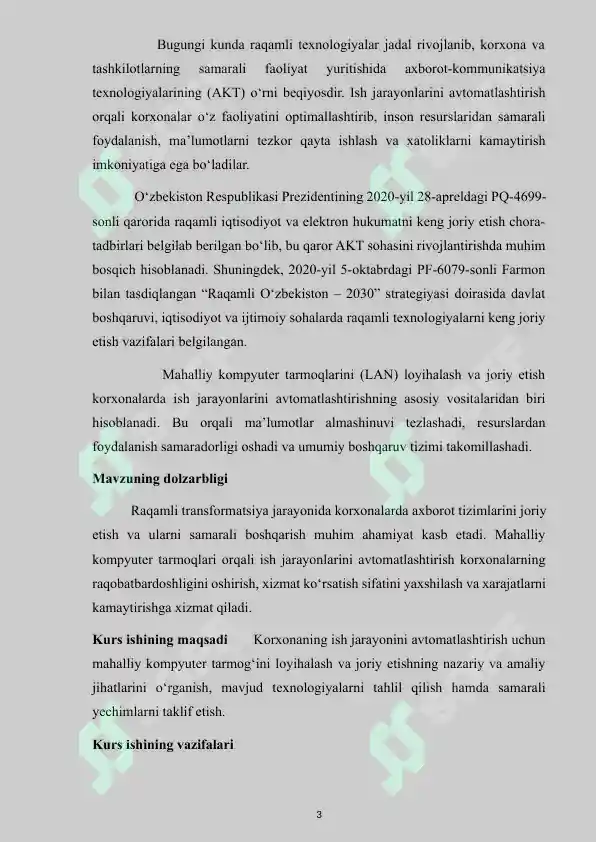 Bugungi kunda raqamli texnologiyalar jadal rivojlanib, korxona va tashkilotlarning samarali faoliyat yuritishida axborot-kommunikatsiya texnologiyalarining (AKT) o‘rni beqiyosdir. Ish jarayonlarini avtomatlashtirish orqali korxonalar o‘z faoliyatini optimallashtirib, inson resurslaridan samarali foydalanish, ma’lumotlarni tezkor qayta ishlash va xatoliklarni kamaytirish imkoniyatiga ega bo‘ladilar.

O‘zbekiston Respublikasi Prezidentining 2020-yil 28-apreldagi PQ-4699-sonli qarorida raqamli iqtisodiyot va elektron hukumatni keng joriy etish chora-tadbirlari belgilab berilgan bo‘lib, bu qaror AKT sohasini rivojlantirishda muhim bosqich hisoblanadi. Shuningdek, 2020-yil 5-oktabrdagi PF-6079-sonli Farmon bilan tasdiqlangan “Raqamli O‘zbekiston – 2030” strategiyasi doirasida davlat boshqaruvi, iqtisodiyot va ijtimoiy sohalarda raqamli texnologiyalarni keng joriy etish vazifalari belgilangan.

Mahalliy kompyuter tarmoqlarini (LAN) loyihalash va joriy etish korxonalarda ish jarayonlarini avtomatlashtirishning asosiy vositalaridan biri hisoblanadi. Bu orqali ma’lumotlar almashinuvi tezlashadi, resurslardan foydalanish samaradorligi oshadi va umumiy boshqaruv tizimi takomillashadi.

Mavzuning dolzarbligi

Raqamli transformatsiya jarayonida korxonalarda axborot tizimlarini joriy etish va ularni samarali boshqarish muhim ahamiyat kasb etadi. Mahalliy kompyuter tarmoqlari orqali ish jarayonlarini avtomatlashtirish korxonalarning raqobatbardoshligini oshirish, xizmat ko‘rsatish sifatini yaxshilash va xarajatlarni kamaytirishga xizmat qiladi.

Kurs ishining maqsadi Korxonaning ish jarayonini avtomatlashtirish uchun mahalliy kompyuter tarmog‘ini loyihalash va joriy etishning nazariy va amaliy jihatlarini o‘rganish, mavjud texnologiyalarni tahlil qilish hamda samarali yechimlarni taklif etish.

Kurs ishining vazifalari

3